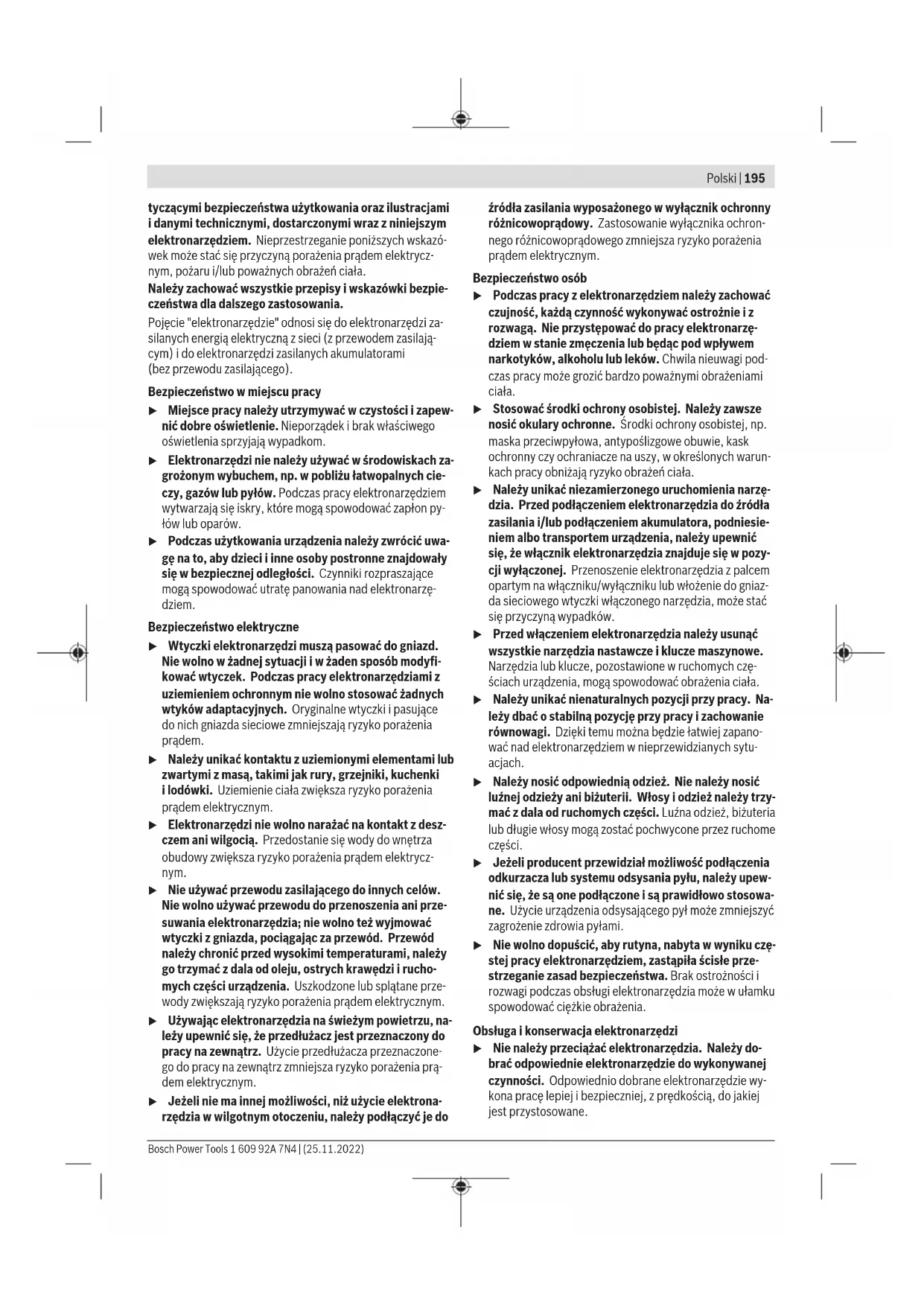 Polski | 195

tyczącymi bezpieczeństwa użytkowania oraz ilustracjami i danymi technicznymi, dostarczonymi wraz z niniejszym elektronarzędziem. Nieprzestrzeganie poniższych wskazówek może stać się przyczyną porażenia prądem elektrycznym, pożaru i/lub poważnych obrażeń ciała.

Należy zachować wszystkie przepisy i wskazówki bezpieczeństwa dla dalszego zastosowania.

Pojęcie "elektronarzędzie" odnosi się do elektronarzędzi zasilanych energią elektryczną z sieci (z przewodem zasilającym) i do elektronarzędzi zasilanych akumulatorami (bez przewodu zasilającego).

Bezpieczeństwo w miejscu pracy

▶ Miejsce pracy należy utrzymywać w czystości i zapewnić dobre oświetlenie. Nieporządek i brak właściwego oświetlenia sprzyjają wypadkom.

▶ Elektronarzędzi nie należy używać w środowiskach zagrożonym wybuchem, np. w pobliżu łatwopalnych cieczy, gazów lub pyłów. Podczas pracy elektronarzędziem wytwarzają się iskry, które mogą spowodować zapłon pyłów lub oparów.

▶ Podczas użytkowania urządzenia należy zwrócić uwagę na to, aby dzieci i inne osoby postronne znajdowały się w bezpiecznej odległości. Czynniki rozpraszające mogą spowodować utratę panowania nad elektronarzędziem.

Bezpieczeństwo elektryczne

▶ Wtyczki elektronarzędzi muszą pasować do gniazd. Nie wolno w żadnej sytuacji i w żaden sposób modyfikować wtyczek. Podczas pracy elektronarzędziami z uziemieniem ochronnym nie wolno stosować żadnych wtyków adaptacyjnych. Oryginalne wtyczki i pasujące do nich gniazda sieciowe zmniejszają ryzyko porażenia prądem.

▶ Należy unikać kontaktu z uziemionymi elementami lub zwartymi z masą, takimi jak rury, grzejniki, kuchenki i lodówki. Uziemienie ciała zwiększa ryzyko porażenia prądem elektrycznym.

▶ Elektronarzędzi nie wolno narażać na kontakt z deszczem ani wilgocią. Przedostanie się wody do wnętrza obudowy zwiększa ryzyko porażenia prądem elektrycznym.

▶ Nie używać przewodu zasilającego do innych celów. Nie wolno używać przewodu do przenoszenia ani przesuwania elektronarzędzia; nie wolno też wyjmować wtyczki z gniazda, pociągając za przewód. Przewód należy chronić przed wysokimi temperaturami, należy go trzymać z dala od oleju, ostrych krawędzi i ruchomych części urządzenia. Uszkodzone lub splątane przewody zwiększają ryzyko porażenia prądem elektrycznym.

▶ Używając elektronarzędzia na świeżym powietrzu, należy upewnić się, że przedłużacz jest przeznaczony do pracy na zewnątrz. Użycie przedłużacza przeznaczonego do pracy na zewnątrz zmniejsza ryzyko porażenia prądem elektrycznym.

▶ Jeżeli nie ma innej możliwości, niż użycie elektronarzędzia w wilgotnym otoczeniu, należy podłączyć je do źródła zasilania wyposażonego w wyłącznik ochronny różnicowoprądowy. Zastosowanie wyłącznika ochronnego różnicowoprądowego zmniejsza ryzyko porażenia prądem elektrycznym.

Bezpieczeństwo osób

▶ Podczas pracy z elektronarzędziem należy zachować czujność, każdą czynność wykonywać ostrożnie i z rozwagą. Nie przystępować do pracy elektronarzędziem w stanie zmęczenia lub będąc pod wpływem narkotyków, alkoholu lub leków. Chwila nieuwagi podczas pracy może grozić bardzo poważnymi obrażeniami ciała.

▶ Stosować środki ochrony osobistej. Należy zawsze nosić okulary ochronne. Środki ochrony osobistej, np. maska przeciwpyłowa, antypoślizgowe obuwie, kask ochronny czy ochraniacze na uszy, w określonych warunkach pracy obniżają ryzyko obrażeń ciała.

▶ Należy unikać niezamierzonego uruchomienia narzędzia. Przed podłączeniem elektronarzędzia do źródła zasilania i/lub podłączeniem akumulatora, podniesieniem albo transportem urządzenia, należy upewnić się, że włącznik elektronarzędzia znajduje się w pozycji wyłączonej. Przenoszenie elektronarzędzia z palcem opartym na włączniku/wyłączniku lub włożenie do gniazda sieciowego wtyczki włączonego narzędzia, może stać się przyczyną wypadków.

▶ Przed włączeniem elektronarzędzia należy usunąć wszystkie narzędzia nastawcze i klucze maszynowe. Narzędzia lub klucze, pozostawione w ruchomych częściach urządzenia, mogą spowodować obrażenia ciała.

▶ Należy unikać nienaturalnych pozycji przy pracy. Należy dbać o stabilną pozycję przy pracy i zachowanie równowagi. Dzięki temu można będzie łatwiej zapanować nad elektronarzędziem w nieprzewidzianych sytuacjach.

▶ Należy nosić odpowiednią odzież. Nie należy nosić luźnej odzieży ani biżuterii. Włosy i odzież należy trzymać z dala od ruchomych części. Luźna odzież, biżuteria lub długie włosy mogą zostać pochwycone przez ruchome części.

▶ Jeżeli producent przewidział możliwość podłączenia odkurzacza lub systemu odsysania pyłu, należy upewnić się, że są one podłączone i są prawidłowo stosowane. Użycie urządzenia odsysającego pył może zmniejszyć zagrożenie zdrowia pyłami.

▶ Nie wolno dopuścić, aby rutyna, nabyta w wyniku częstej pracy elektronarzędziem, zastąpiła ścisłe przestrzeganie zasad bezpieczeństwa. Brak ostrożności i rozwagi podczas obsługi elektronarzędzia może w ułamku spowodować ciężkie obrażenia.

Obsługa i konserwacja elektronarzędzi

▶ Nie należy przeciążać elektronarzędzia. Należy dobrać odpowiednie elektronarzędzie do wykonywanej czynności. Odpowiednio dobrane elektronarzędzie wykona pracę lepiej i bezpieczniej, z prędkością, do jakiej jest przystosowane.

Bosch Power Tools 1 609 92A 7N4 | (25.11.2022)